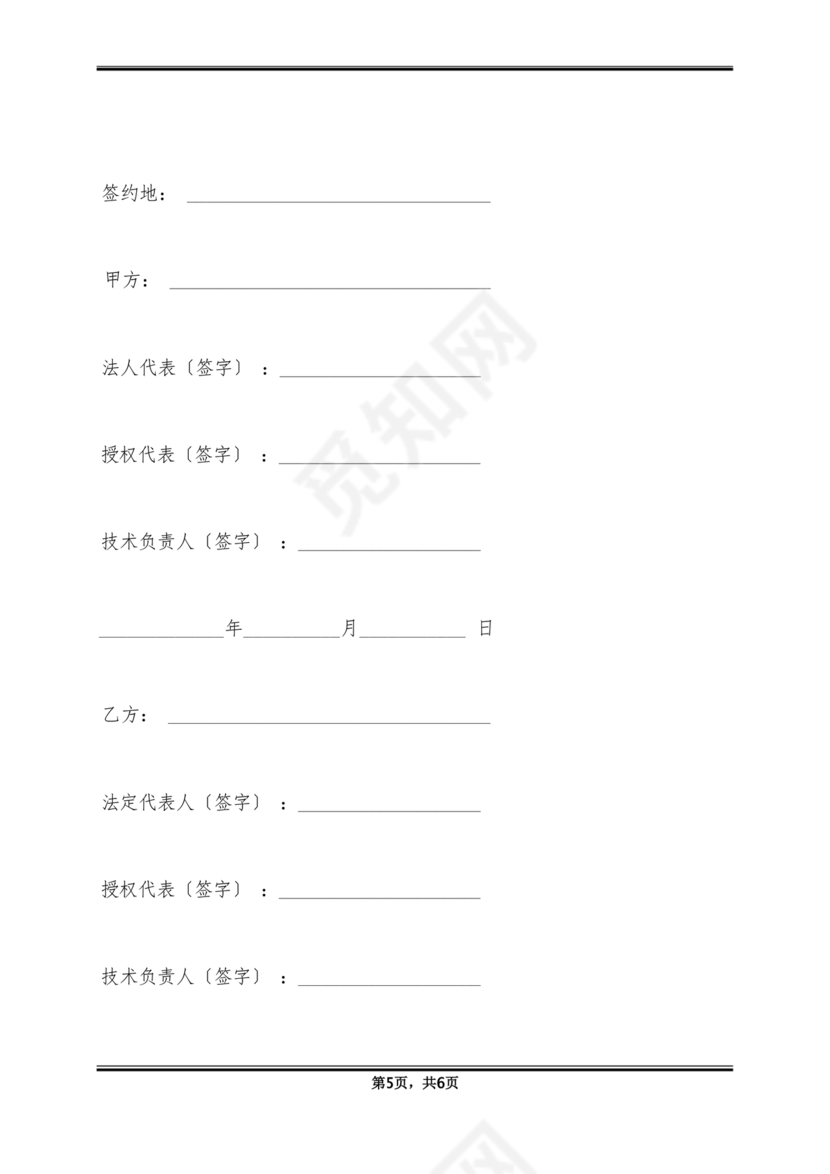 签约地：____

甲方：____

法人代表〔签字〕：____

授权代表〔签字〕：____

技术负责人〔签字〕：____

____年____月____日

乙方：____

法定代表人〔签字〕：____

授权代表〔签字〕：____

技术负责人〔签字〕：____

第5页，共6页

觅知网